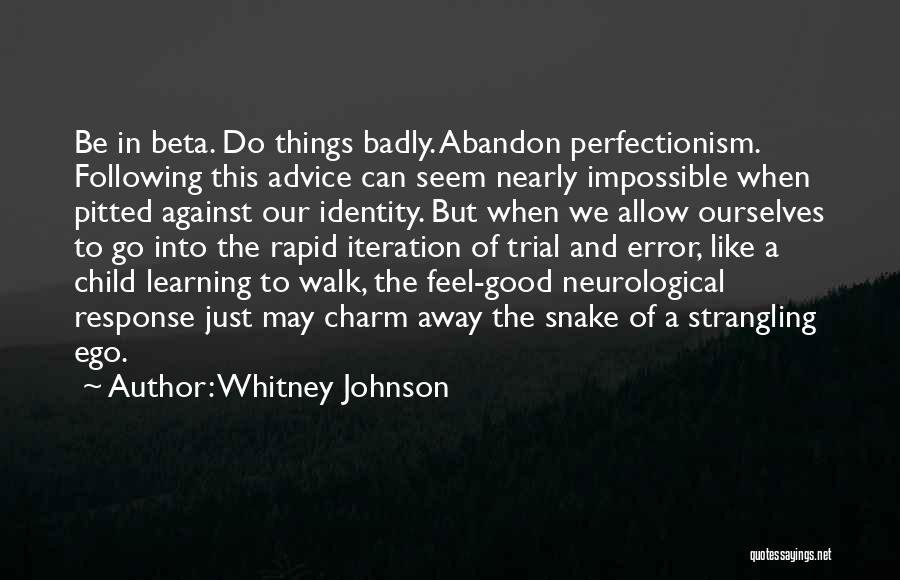 Be in beta. Do things badly. Abandon perfectionism. Following this advice can seem nearly impossible when pitted against our identity. But when we allow ourselves to go into the rapid iteration of trial and error, like a child learning to walk, the feel-good neurological response just may charm away the snake of a strangling ego.

~ Author: Whitney Johnson

quotessayings.net